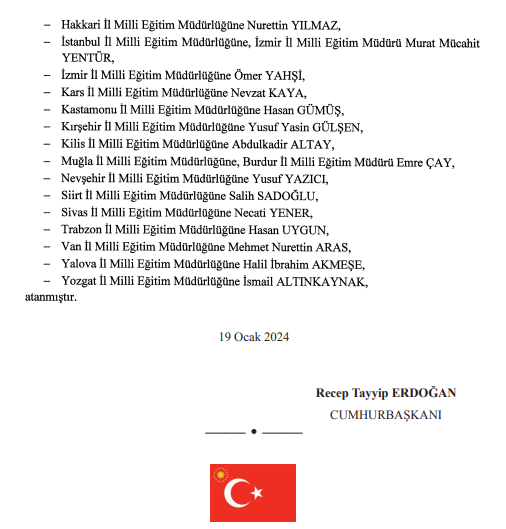 – Hakkari İl Milli Eğitim Müdürlüğüne Nurettin YILMAZ,
– İstanbul İl Milli Eğitim Müdürlüğüne, İzmir İl Milli Eğitim Müdürü Murat Mücahit YENTÜR,
– İzmir İl Milli Eğitim Müdürlüğüne Ömer YAHŞİ,
– Kars İl Milli Eğitim Müdürlüğüne Nevzat KAYA,
– Kastamonu İl Milli Eğitim Müdürlüğüne Hasan GÜMÜŞ,
– Kırşehir İl Milli Eğitim Müdürlüğüne Yusuf Yasin GÜLŞEN,
– Kilis İl Milli Eğitim Müdürlüğüne Abdulkadir ALTAY,
– Muğla İl Milli Eğitim Müdürlüğüne, Burdur İl Milli Eğitim Müdürü Emre ÇAY,
– Nevşehir İl Milli Eğitim Müdürlüğüne Yusuf YAZICI,
– Siirt İl Milli Eğitim Müdürlüğüne Salih SADOĞLU,
– Sivas İl Milli Eğitim Müdürlüğüne Necati YENER,
– Trabzon İl Milli Eğitim Müdürlüğüne Hasan UYGUN,
– Van İl Milli Eğitim Müdürlüğüne Mehmet Nurettin ARAS,
– Yalova İl Milli Eğitim Müdürlüğüne Halil İbrahim AKMEŞE,
– Yozgat İl Milli Eğitim Müdürlüğüne İsmail ALTINKAYNAK,
atanmıştır.

19 Ocak 2024

Recep Tayyip ERDOĞAN
CUMHURBAŞKANI